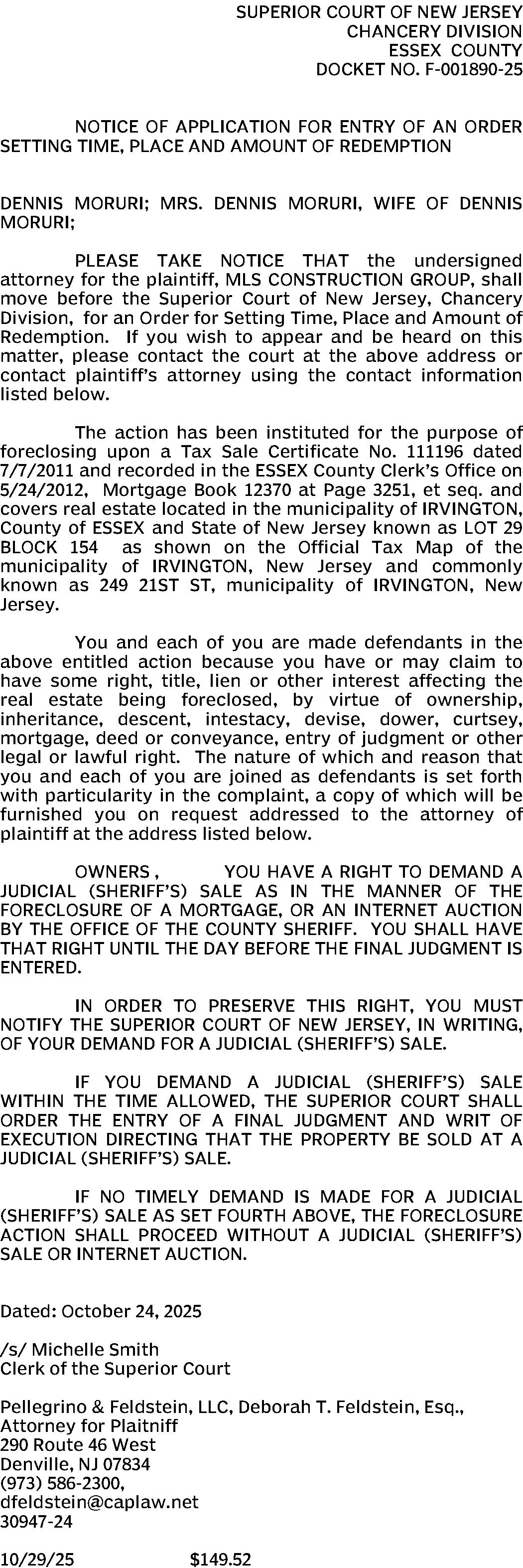 SUPERIOR COURT OF NEW JERSEY
CHANCERY DIVISION
ESSEX COUNTY
DOCKET NO. F-001890-25

NOTICE OF APPLICATION FOR ENTRY OF AN ORDER SETTING TIME, PLACE AND AMOUNT OF REDEMPTION

DENNIS MORURI; MRS. DENNIS MORURI, WIFE OF DENNIS MORURI;

PLEASE TAKE NOTICE THAT the undersigned attorney for the plaintiff, MLS CONSTRUCTION GROUP, shall move before the Superior Court of New Jersey, Chancery Division, for an Order for Setting Time, Place and Amount of Redemption. If you wish to appear and be heard on this matter, please contact the court at the above address or contact plaintiff's attorney using the contact information listed below.

The action has been instituted for the purpose of foreclosing upon a Tax Sale Certificate No. 111196 dated 7/7/2011 and recorded in the ESSEX County Clerk's Office on 5/24/2012, Mortgage Book 12370 at Page 3251, et seq. and covers real estate located in the municipality of IRVINGTON, County of ESSEX and State of New Jersey known as LOT 29 BLOCK 154 as shown on the Official Tax Map of the municipality of IRVINGTON, New Jersey and commonly known as 249 21ST ST, municipality of IRVINGTON, New Jersey.

You and each of you are made defendants in the above entitled action because you have or may claim to have some right, title, lien or other interest affecting the real estate being foreclosed, by virtue of ownership, inheritance, descent, intestacy, devise, dower, curtsey, mortgage, deed or conveyance, entry of judgment or other legal or lawful right. The nature of which and reason that you and each of you are joined as defendants is set forth with particularity in the complaint, a copy of which will be furnished you on request addressed to the attorney of plaintiff at the address listed below.

OWNERS , YOU HAVE A RIGHT TO DEMAND A JUDICIAL (SHERIFF'S) SALE AS IN THE MANNER OF THE FORECLOSURE OF A MORTGAGE, OR AN INTERNET AUCTION BY THE OFFICE OF THE COUNTY SHERIFF. YOU SHALL HAVE THAT RIGHT UNTIL THE DAY BEFORE THE FINAL JUDGMENT IS ENTERED.

IN ORDER TO PRESERVE THIS RIGHT, YOU MUST NOTIFY THE SUPERIOR COURT OF NEW JERSEY, IN WRITING, OF YOUR DEMAND FOR A JUDICIAL (SHERIFF'S) SALE.

IF YOU DEMAND A JUDICIAL (SHERIFF'S) SALE WITHIN THE TIME ALLOWED, THE SUPERIOR COURT SHALL ORDER THE ENTRY OF A FINAL JUDGMENT AND WRIT OF EXECUTION DIRECTING THAT THE PROPERTY BE SOLD AT A JUDICIAL (SHERIFF'S) SALE.

IF NO TIMELY DEMAND IS MADE FOR A JUDICIAL (SHERIFF'S) SALE AS SET FOURTH ABOVE, THE FORECLOSURE ACTION SHALL PROCEED WITHOUT A JUDICIAL (SHERIFF'S) SALE OR INTERNET AUCTION.

Dated: October 24, 2025

/s/ Michelle Smith
Clerk of the Superior Court

Pellegrino & Feldstein, LLC, Deborah T. Feldstein, Esq.,
Attorney for Plaitniff
290 Route 46 West
Denville, NJ 07834
(973) 586-2300,
dfeldstein@caplaw.net
30947-24

10/29/25 $149.52